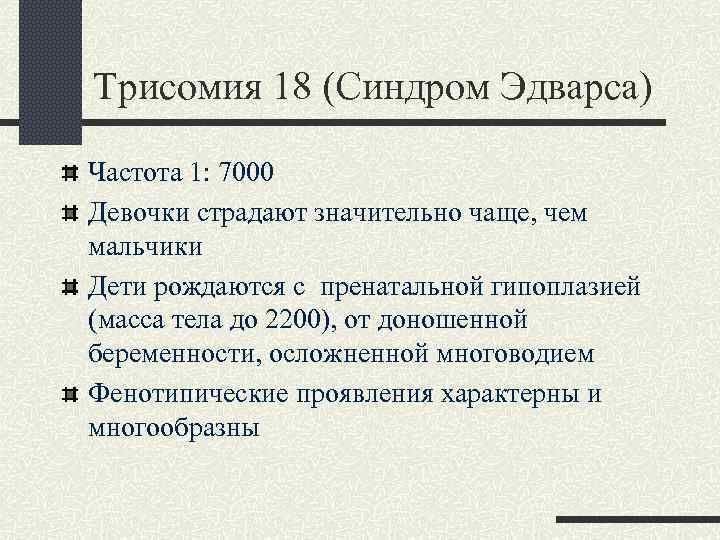 Трисомия 18 (Синдром Эдварса)

Частота 1: 7000

Девочки страдают значительно чаще, чем мальчики

Дети рождаются с пренатальной гипоплазией (масса тела до 2200), от доношенной беременности, осложненной многоводием

Фенотипические проявления характерны и многообразны